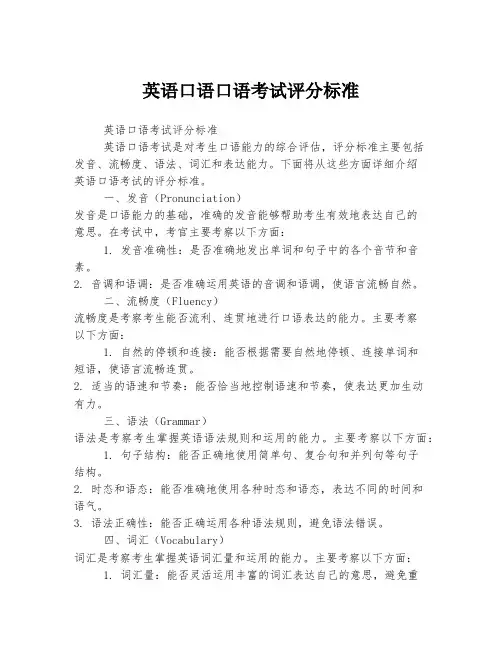 英语口语口语考试评分标准

英语口语考试评分标准

英语口语考试是对考生口语能力的综合评估，评分标准主要包括发音、流畅度、语法、词汇和表达能力。下面将从这些方面详细介绍英语口语考试的评分标准。

一、发音（Pronunciation）

发音是口语能力的基础，准确的发音能够帮助考生有效地表达自己的意思。在考试中，考官主要考察以下方面：

1. 发音准确性：是否准确地发出单词和句子中的各个音节和音素。

2. 音调和语调：是否准确运用英语的音调和语调，使语言流畅自然。

二、流畅度（Fluency）

流畅度是考察考生能否流利、连贯地进行口语表达的能力。主要考察以下方面：

1. 自然的停顿和连接：能否根据需要自然地停顿、连接单词和短语，使语言流畅连贯。

2. 适当的语速和节奏：能否恰当地控制语速和节奏，使表达更加生动有力。

三、语法（Grammar）

语法是考察考生掌握英语语法规则和运用的能力。主要考察以下方面：

1. 句子结构：能否正确地使用简单句、复合句和并列句等句子结构。

2. 时态和语态：能否准确地使用各种时态和语态，表达不同的时间和语气。

3. 语法正确性：能否正确运用各种语法规则，避免语法错误。

四、词汇（Vocabulary）

词汇是考察考生掌握英语词汇量和运用的能力。主要考察以下方面：

1. 词汇量：能否灵活运用丰富的词汇表达自己的意思，避免重